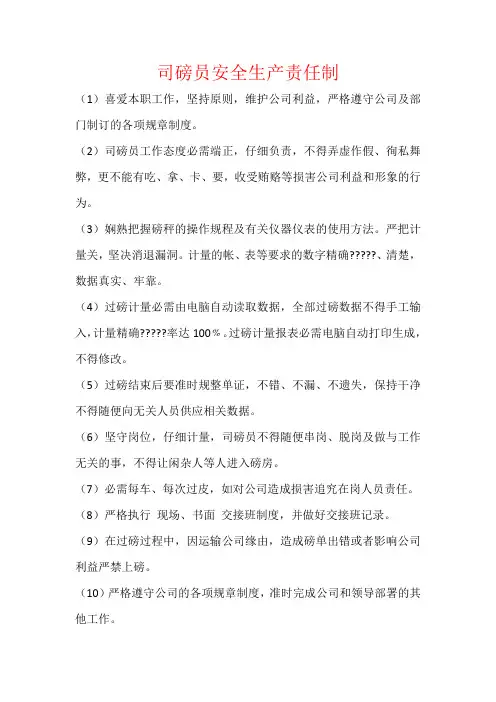 司磅员安全生产责任制

（1）喜爱本职工作，坚持原则，维护公司利益，严格遵守公司及部门制订的各项规章制度。

（2）司磅员工作态度必需端正，仔细负责，不得弄虚作假、徇私舞弊，更不能有吃、拿、卡、要，收受贿赂等损害公司利益和形象的行为。

（3）娴熟把握磅秤的操作规程及有关仪器仪表的使用方法。严把计量关，坚决消退漏洞。计量的帐、表等要求的数字精确?????、清楚，数据真实、牢靠。

（4）过磅计量必需由电脑自动读取数据，全部过磅数据不得手工输入，计量精确?????率达 100％。过磅计量报表必需电脑自动打印生成，不得修改。

（5）过磅结束后要准时规整单证，不错、不漏、不遗失，保持干净不得随便向无关人员供应相关数据。

（6）坚守岗位，仔细计量，司磅员不得随便串岗、脱岗及做与工作无关的事，不得让闲杂人等人进入磅房。

（7）必需每车、每次过皮，如对公司造成损害追究在岗人员责任。

（8）严格执行 现场、书面 交接班制度，并做好交接班记录。

（9）在过磅过程中，因运输公司缘由，造成磅单出错或者影响公司利益严禁上磅。

（10）严格遵守公司的各项规章制度，准时完成公司和领导部署的其他工作。